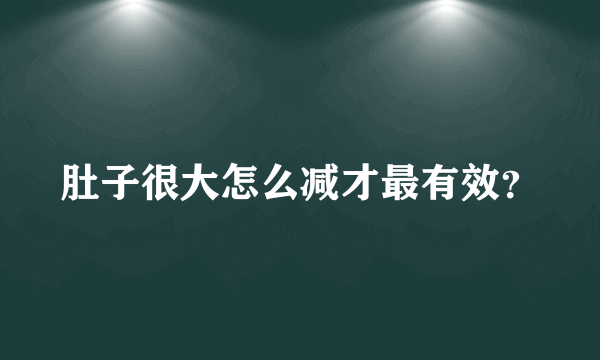 肚子很大怎么减才最有效?